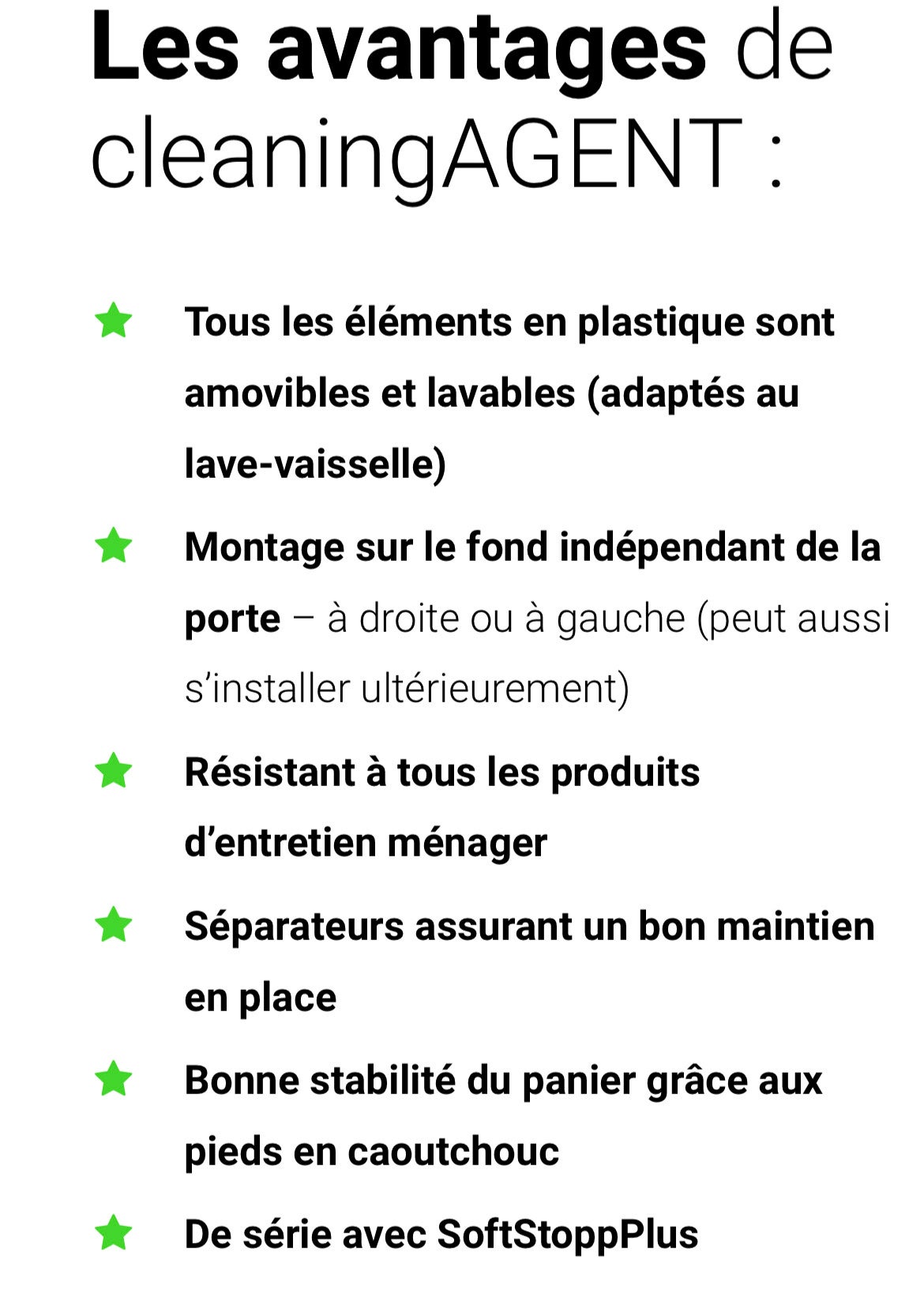 Les avantages de cleaningAGENT :

Tous les éléments en plastique sont amovibles et lavables (adaptés au lave-vaisselle)

Montage sur le fond indépendant de la porte – à droite ou à gauche (peut aussi s’installer ultérieurement)

Résistant à tous les produits d’entretien ménager

Séparateurs assurant un bon maintien en place

Bonne stabilité du panier grâce aux pieds en caoutchouc

De série avec SoftStoppPlus